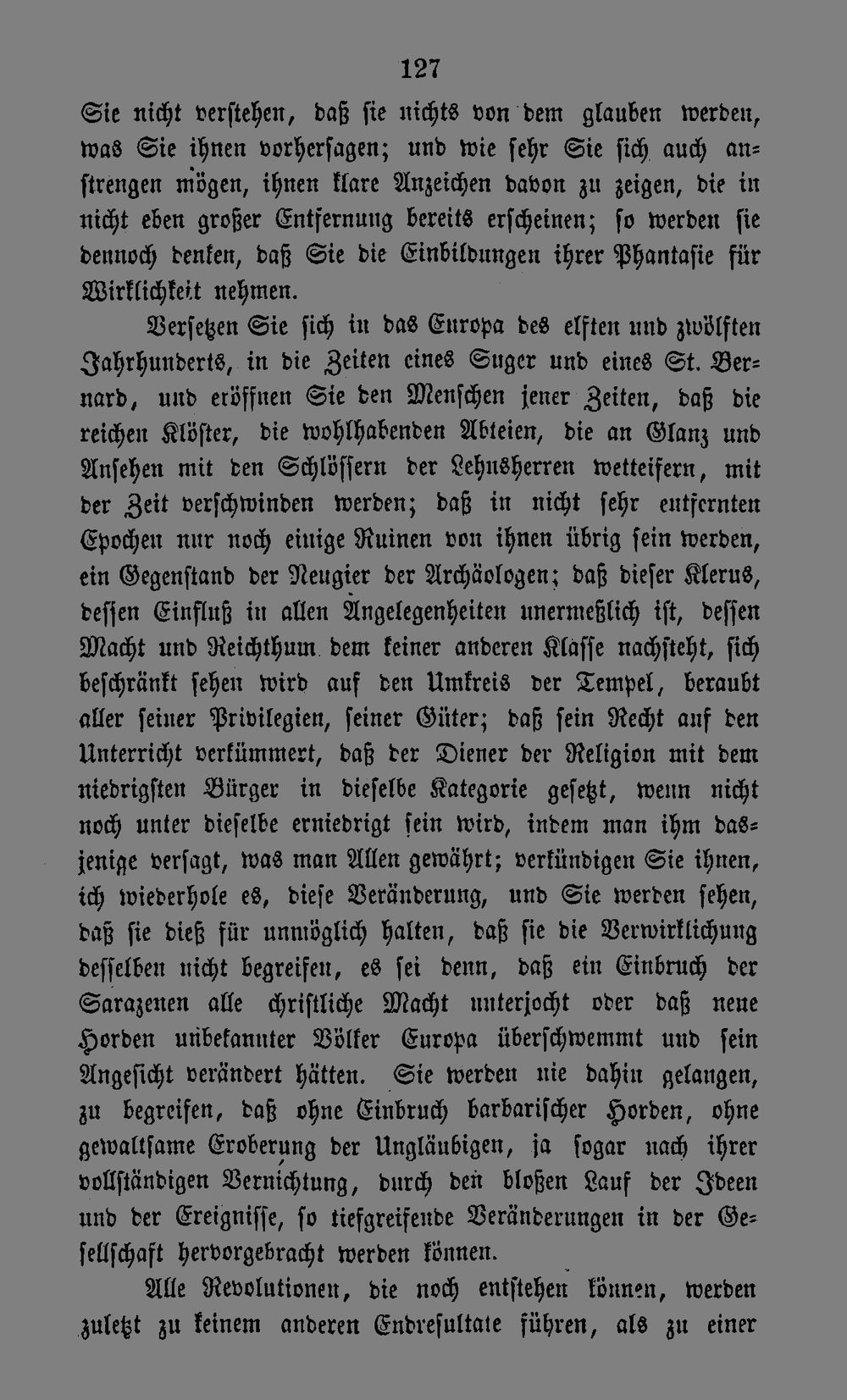 127

Sie nicht verstehen, daß sie nichts von dem glauben werden, was Sie ihnen vorhersagen; und wie sehr Sie sich auch anstrengen mögen, ihnen klare Anzeichen davon zu zeigen, die in nicht eben großer Entfernung bereits erscheinen; so werden sie dennoch denken, daß Sie die Einbildungen ihrer Phantasie für Wirklichkeit nehmen.

Versetzen Sie sich in das Europa des elften und zwölften Jahrhunderts, in die Zeiten eines Suger und eines St. Bernard, und eröffnen Sie den Menschen jener Zeiten, daß die reichen Klöster, die wohlhabenden Abteien, die an Glanz und Ansehen mit den Schlössern der Lehnsherren wetteifern, mit der Zeit verschwinden werden; daß in nicht sehr entfernten Epochen nur noch einige Ruinen von ihnen übrig sein werden, ein Gegenstand der Neugier der Archäologen; daß dieser Klerus, dessen Einfluß in allen Angelegenheiten unermeßlich ist, dessen Macht und Reichthum dem keiner anderen Klasse nachsteht, sich beschränkt sehen wird auf den Umkreis der Tempel, beraubt aller seiner Privilegien, seiner Güter; daß sein Recht auf den Unterricht verkümmert, daß der Diener der Religion mit dem niedrigsten Bürger in dieselbe Kategorie gesetzt, wenn nicht noch unter dieselbe erniedrigt sein wird, indem man ihm dasjenige versagt, was man Allen gewährt; verkündigen Sie ihnen, ich wiederhole es, diese Veränderung, und Sie werden sehen, daß sie dieß für unmöglich halten, daß sie die Verwirklichung desselben nicht begreifen, es sei denn, daß ein Einbruch der Sarazenen alle christliche Macht unterjocht oder daß neue Horden unbekannter Völker Europa überschwemmt und sein Angesicht verändert hätten. Sie werden nie dahin gelangen, zu begreifen, daß ohne Einbruch barbarischer Horden, ohne gewaltsame Eroberung der Ungläubigen, ja sogar nach ihrer vollständigen Vernichtung, durch den bloßen Lauf der Ideen und der Ereignisse, so tiefgreifende Veränderungen in der Gesellschaft hervorgebracht werden können.

Alle Revolutionen, die noch entstehen können, werden zuletzt zu keinem anderen Endresultate führen, als zu einer